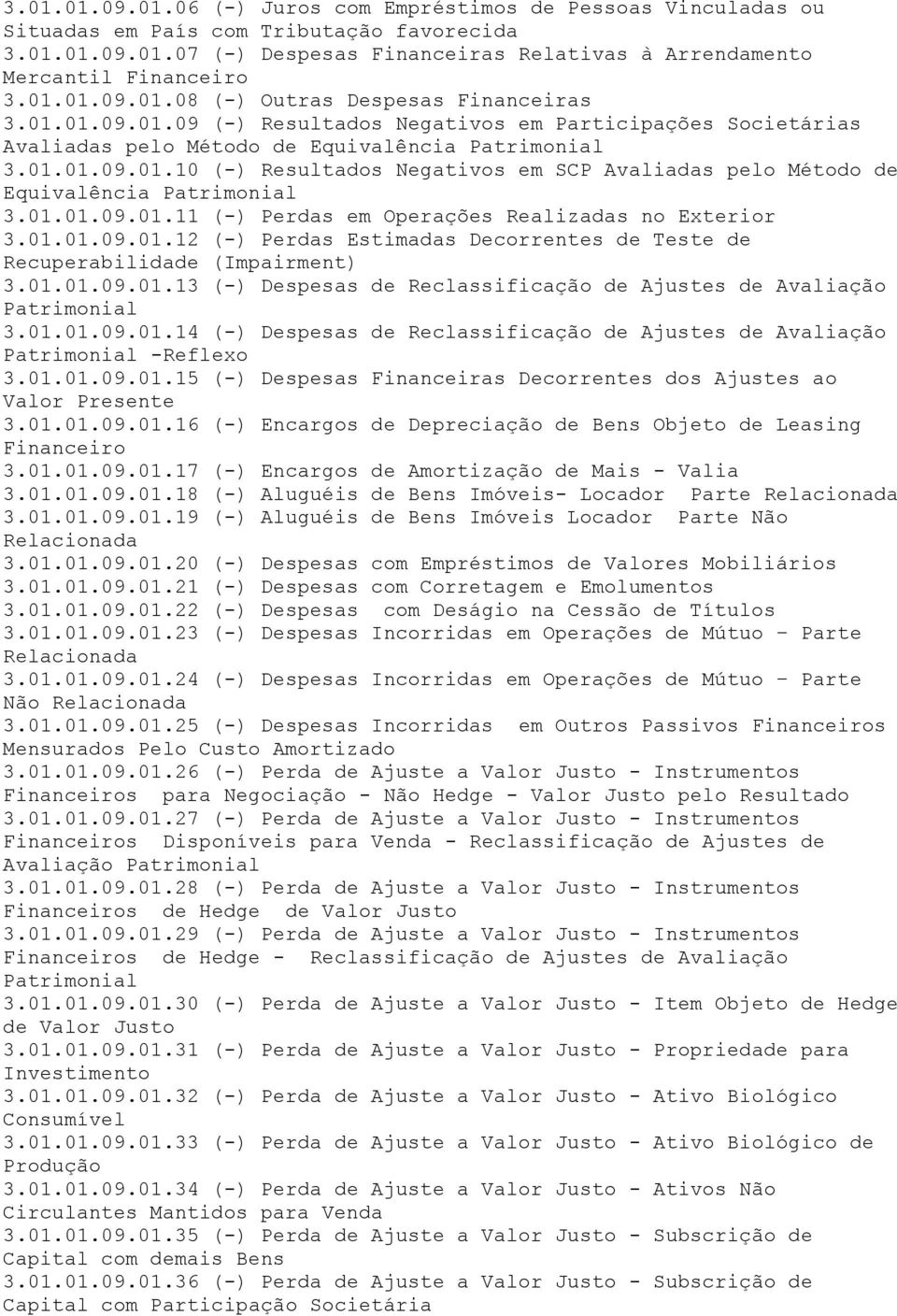 3.01.01.09.01.06 (-) Juros com Empréstimos de Pessoas Vinculadas ou Situadas em País com Tributação favorecida
3.01.01.09.01.07 (-) Despesas Financeiras Relativas à Arrendamento Mercantil Financeiro
3.01.01.09.01.08 (-) Outras Despesas Financeiras
3.01.01.09.01.09 (-) Resultados Negativos em Participações Societárias Avaliadas pelo Método de Equivalência Patrimonial
3.01.01.09.01.10 (-) Resultados Negativos em SCP Avaliadas pelo Método de Equivalência Patrimonial
3.01.01.09.01.11 (-) Perdas em Operações Realizadas no Exterior
3.01.01.09.01.12 (-) Perdas Estimadas Decorrentes de Teste de Recuperabilidade (Impairment)
3.01.01.09.01.13 (-) Despesas de Reclassificação de Ajustes de Avaliação Patrimonial
3.01.01.09.01.14 (-) Despesas de Reclassificação de Ajustes de Avaliação Patrimonial -Reflexo
3.01.01.09.01.15 (-) Despesas Financeiras Decorrentes dos Ajustes ao Valor Presente
3.01.01.09.01.16 (-) Encargos de Depreciação de Bens Objeto de Leasing Financeiro
3.01.01.09.01.17 (-) Encargos de Amortização de Mais - Valia
3.01.01.09.01.18 (-) Aluguéis de Bens Imóveis- Locador Parte Relacionada
3.01.01.09.01.19 (-) Aluguéis de Bens Imóveis Locador Parte Não Relacionada
3.01.01.09.01.20 (-) Despesas com Empréstimos de Valores Mobiliários
3.01.01.09.01.21 (-) Despesas com Corretagem e Emolumentos
3.01.01.09.01.22 (-) Despesas com Deságio na Cessão de Títulos
3.01.01.09.01.23 (-) Despesas Incorridas em Operações de Mútuo – Parte Relacionada
3.01.01.09.01.24 (-) Despesas Incorridas em Operações de Mútuo – Parte Não Relacionada
3.01.01.09.01.25 (-) Despesas Incorridas em Outros Passivos Financeiros Mensurados Pelo Custo Amortizado
3.01.01.09.01.26 (-) Perda de Ajuste a Valor Justo - Instrumentos Financeiros para Negociação - Não Hedge - Valor Justo pelo Resultado
3.01.01.09.01.27 (-) Perda de Ajuste a Valor Justo - Instrumentos Financeiros Disponíveis para Venda - Reclassificação de Ajustes de Avaliação Patrimonial
3.01.01.09.01.28 (-) Perda de Ajuste a Valor Justo - Instrumentos Financeiros de Hedge de Valor Justo
3.01.01.09.01.29 (-) Perda de Ajuste a Valor Justo - Instrumentos Financeiros de Hedge - Reclassificação de Ajustes de Avaliação Patrimonial
3.01.01.09.01.30 (-) Perda de Ajuste a Valor Justo - Item Objeto de Hedge de Valor Justo
3.01.01.09.01.31 (-) Perda de Ajuste a Valor Justo - Propriedade para Investimento
3.01.01.09.01.32 (-) Perda de Ajuste a Valor Justo - Ativo Biológico Consumível
3.01.01.09.01.33 (-) Perda de Ajuste a Valor Justo - Ativo Biológico de Produção
3.01.01.09.01.34 (-) Perda de Ajuste a Valor Justo - Ativos Não Circulantes Mantidos para Venda
3.01.01.09.01.35 (-) Perda de Ajuste a Valor Justo - Subscrição de Capital com demais Bens
3.01.01.09.01.36 (-) Perda de Ajuste a Valor Justo - Subscrição de Capital com Participação Societária